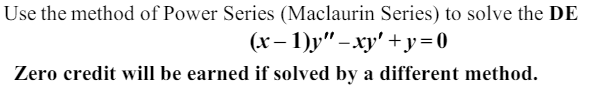 Use the method of Power Series (Maclaurin Series) to solve the DE

$(x-1)y''-xy'+y=0$

Zero credit will be earned if solved by a different method.